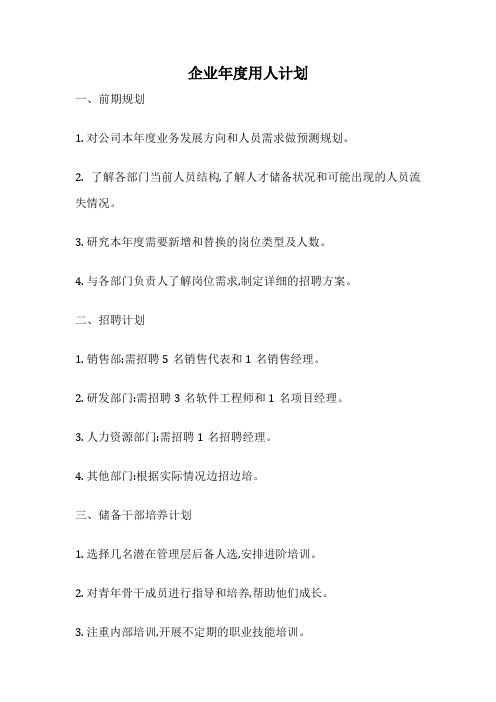 企业年度用人计划

一、前期规划

1. 对公司本年度业务发展方向和人员需求做预测规划。

2. 了解各部门当前人员结构,了解人才储备状况和可能出现的人员流失情况。

3. 研究本年度需要新增和替换的岗位类型及人数。

4. 与各部门负责人了解岗位需求,制定详细的招聘方案。

二、招聘计划

1. 销售部:需招聘 5 名销售代表和 1 名销售经理。

2. 研发部门:需招聘 3 名软件工程师和 1 名项目经理。

3. 人力资源部门:需招聘 1 名招聘经理。

4. 其他部门:根据实际情况边招边培。

三、储备干部培养计划

1. 选择几名潜在管理层后备人选,安排进阶培训。

2. 对青年骨干成员进行指导和培养,帮助他们成长。

3. 注重内部培训,开展不定期的职业技能培训。